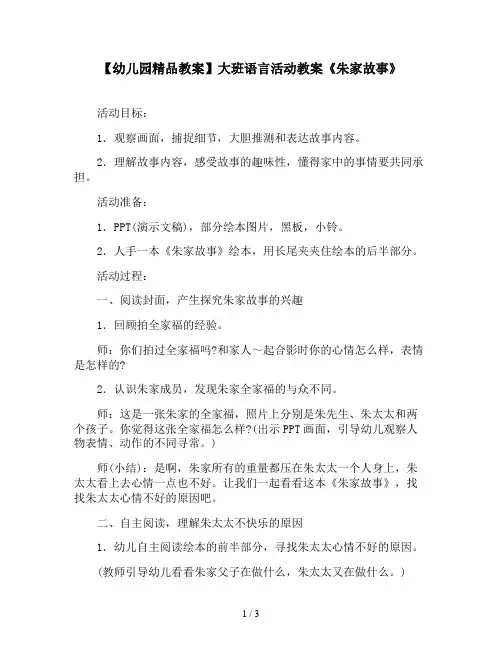 【幼儿园精品教案】大班语言活动教案《朱家故事》

活动目标：

1．观察画面，捕捉细节，大胆推测和表达故事内容。

2．理解故事内容，感受故事的趣味性，懂得家中的事情要共同承担。

活动准备：

1．PPT(演示文稿)，部分绘本图片，黑板，小铃。

2．人手一本《朱家故事》绘本，用长尾夹夹住绘本的后半部分。

活动过程：

一、阅读封面，产生探究朱家故事的兴趣

1．回顾拍全家福的经验。

师：你们拍过全家福吗?和家人～起合影时你的心情怎么样，表情是怎样的?

2．认识朱家成员，发现朱家全家福的与众不同。

师：这是一张朱家的全家福，照片上分别是朱先生、朱太太和两个孩子。你觉得这张全家福怎么样?(出示PPT画面，引导幼儿观察人物表情、动作的不同寻常。)

师(小结)：是啊，朱家所有的重量都压在朱太太一个人身上，朱太太看上去心情一点也不好。让我们一起看看这本《朱家故事》，找找朱太太心情不好的原因吧。

二、自主阅读，理解朱太太不快乐的原因

1．幼儿自主阅读绘本的前半部分，寻找朱太太心情不好的原因。

(教师引导幼儿看看朱家父子在做什么，朱太太又在做什么。)

1 / 3